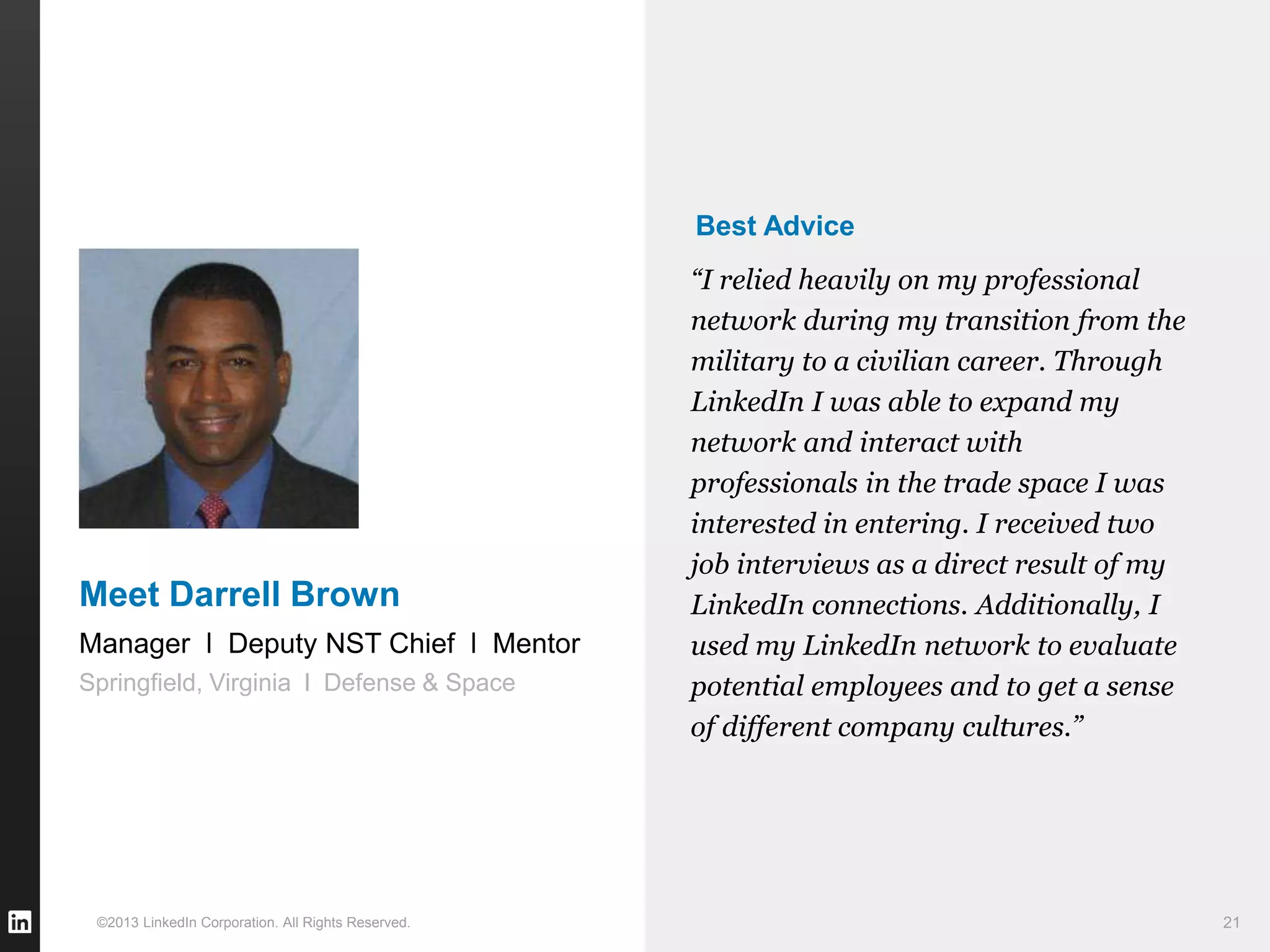 Meet Darrell Brown

Manager I Deputy NST Chief I Mentor

Springfield, Virginia I Defense & Space

Best Advice

“I relied heavily on my professional network during my transition from the military to a civilian career. Through LinkedIn I was able to expand my network and interact with professionals in the trade space I was interested in entering. I received two job interviews as a direct result of my LinkedIn connections. Additionally, I used my LinkedIn network to evaluate potential employees and to get a sense of different company cultures.”

in

©2013 LinkedIn Corporation. All Rights Reserved.

21